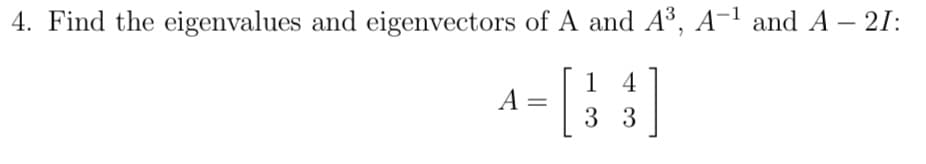 4. Find the eigenvalues and eigenvectors of A and $A^3$, $A^{-1}$ and $A - 2I$:

$A = \begin{bmatrix} 1 & 4 \\ 3 & 3 \end{bmatrix}$